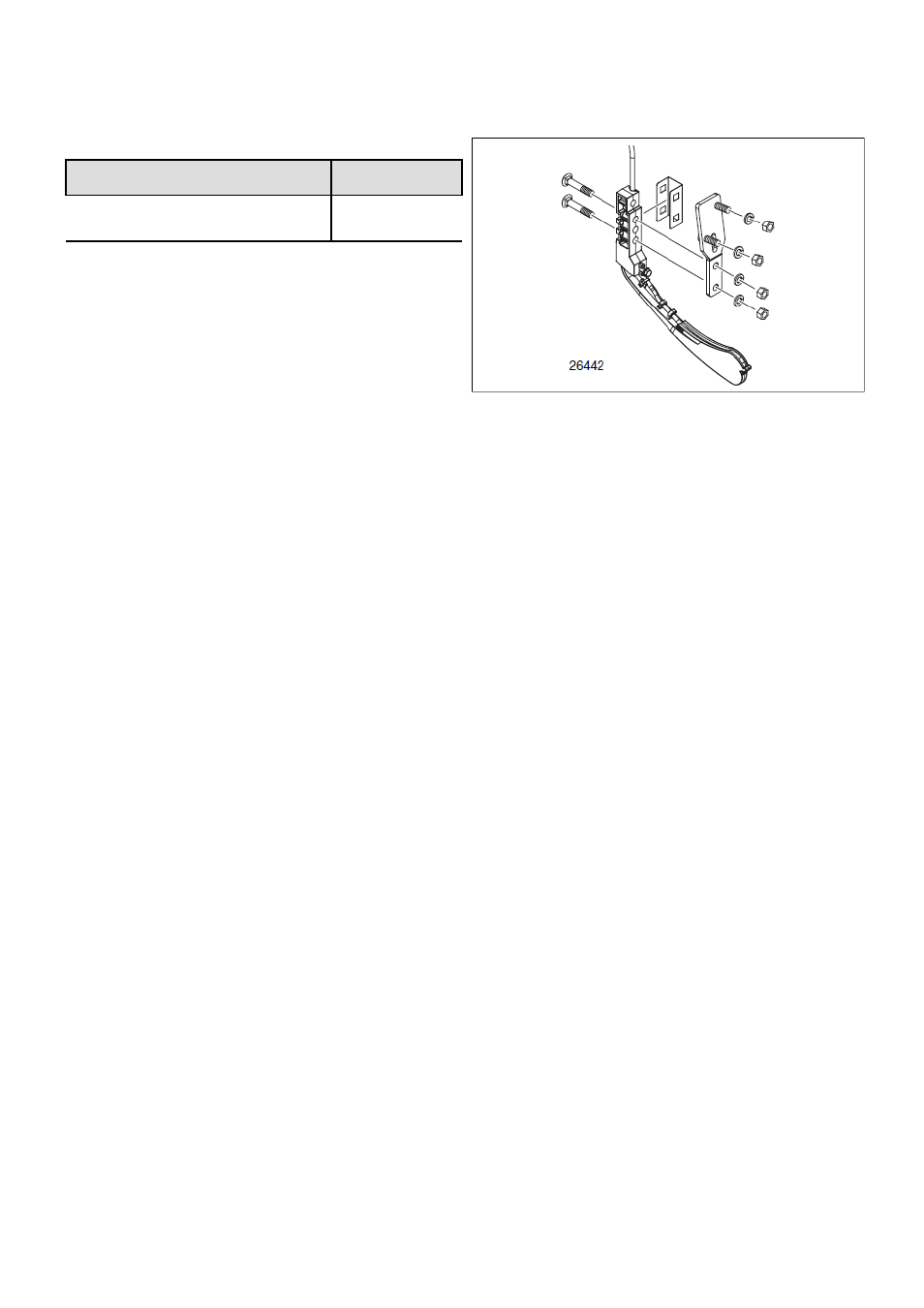 26442